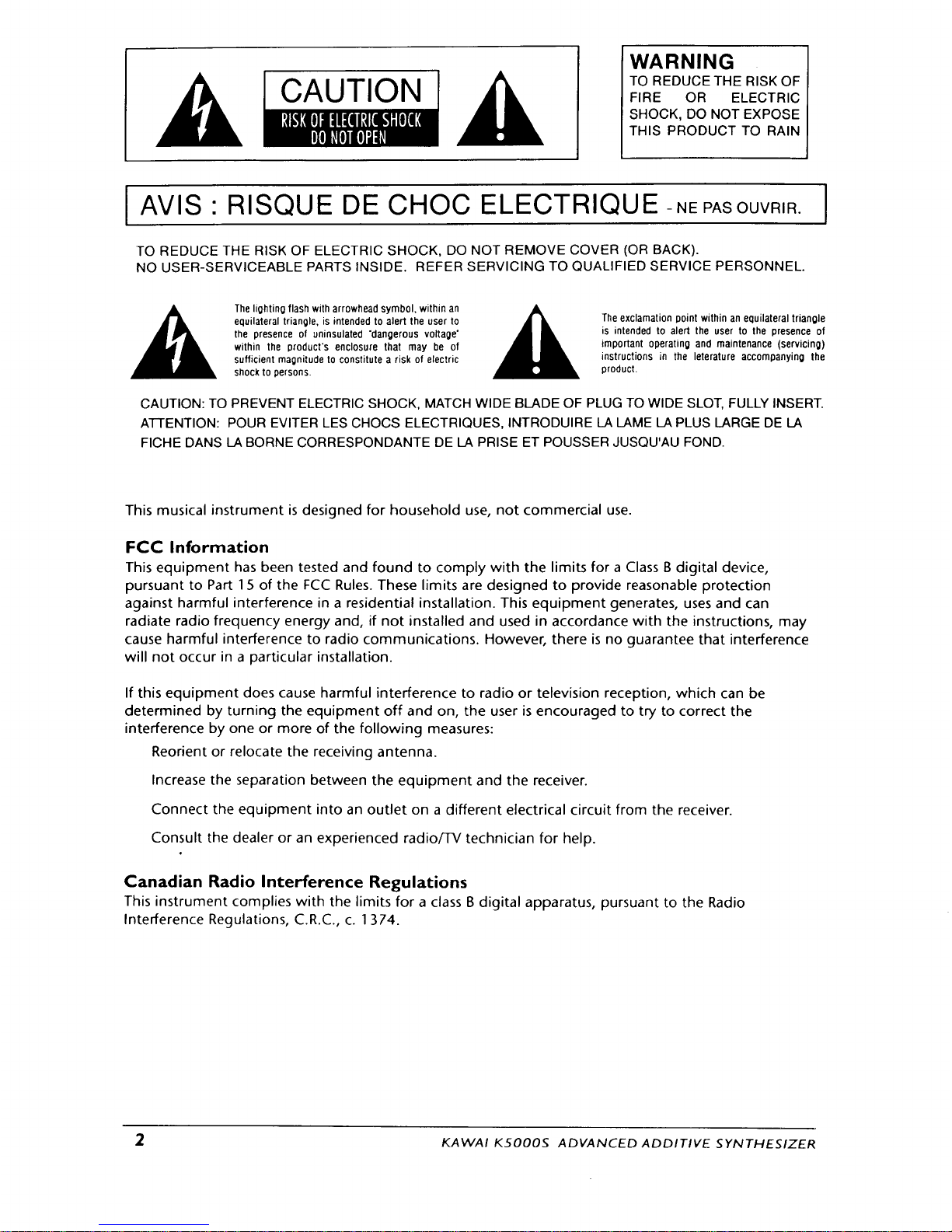 CAUTION
RISK OF ELECTRIC SHOCK
DO NOT OPEN

WARNING
TO REDUCE THE RISK OF FIRE OR ELECTRIC SHOCK, DO NOT EXPOSE THIS PRODUCT TO RAIN

AVIS : RISQUE DE CHOC ELECTRIQUE - NE PAS OUVRIR.

TO REDUCE THE RISK OF ELECTRIC SHOCK, DO NOT REMOVE COVER (OR BACK).
NO USER-SERVICEABLE PARTS INSIDE. REFER SERVICING TO QUALIFIED SERVICE PERSONNEL.

The lighting flash with arrowhead symbol, within an equilateral triangle, is intended to alert the user to the presence of uninsulated "dangerous voltage" within the product's enclosure that may be of sufficient magnitude to constitute a risk of electric shock to persons.

The exclamation point within an equilateral triangle is intended to alert the user to the presence of important operating and maintenance (servicing) instructions in the leterature accompanying the product.

CAUTION: TO PREVENT ELECTRIC SHOCK, MATCH WIDE BLADE OF PLUG TO WIDE SLOT, FULLY INSERT.
ATTENTION: POUR EVITER LES CHOCS ELECTRIQUES, INTRODUIRE LA LAME LA PLUS LARGE DE LA FICHE DANS LA BORNE CORRESPONDANTE DE LA PRISE ET POUSSER JUSQU'AU FOND.

This musical instrument is designed for household use, not commercial use.

FCC Information
This equipment has been tested and found to comply with the limits for a Class B digital device, pursuant to Part 15 of the FCC Rules. These limits are designed to provide reasonable protection against harmful interference in a residential installation. This equipment generates, uses and can radiate radio frequency energy and, if not installed and used in accordance with the instructions, may cause harmful interference to radio communications. However, there is no guarantee that interference will not occur in a particular installation.

If this equipment does cause harmful interference to radio or television reception, which can be determined by turning the equipment off and on, the user is encouraged to try to correct the interference by one or more of the following measures:

Reorient or relocate the receiving antenna.

Increase the separation between the equipment and the receiver.

Connect the equipment into an outlet on a different electrical circuit from the receiver.

Consult the dealer or an experienced radio/TV technician for help.

Canadian Radio Interference Regulations
This instrument complies with the limits for a class B digital apparatus, pursuant to the Radio Interference Regulations, C.R.C., c. 1374.

2
KAWAI K5000S ADVANCED ADDITIVE SYNTHESIZER